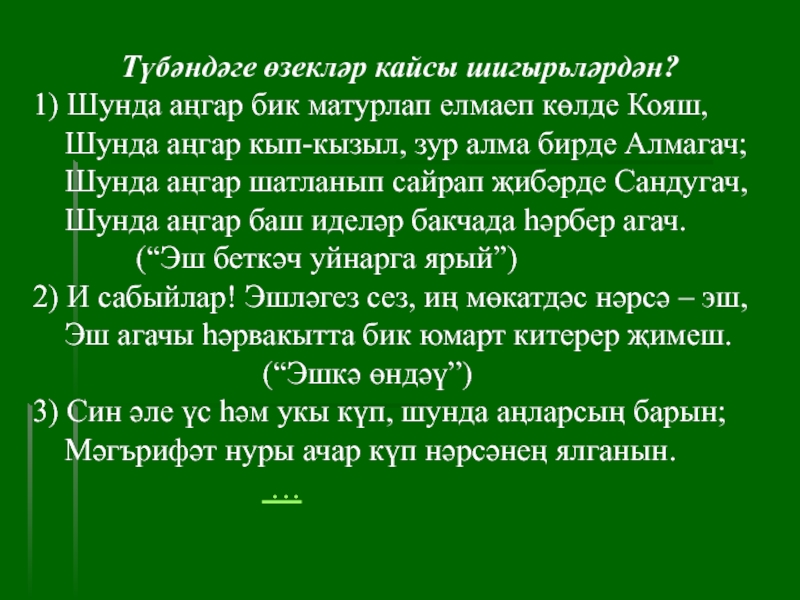 Түбәндәге өзекләр кайсы шигырьләрдән?

1) Шунда аңгар бик матурлап елмаеп көлде Кояш,
Шунда аңгар кып-кызыл, зур алма бирде Алмагач;
Шунда аңгар шатланып сайрап җибәрде Сандугач,
Шунда аңгар баш иделәр бакчада һәрбер агач.
("Эш беткәч уйнарга ярый")

2) И сабыйлар! Эшләгез сез, иң мөкатдәс нәрсә – эш,
Эш агачы һәрвакытта бик юмарт китерер җимеш.
("Эшкә өндәү")

3) Син әле үс һәм укы күп, шунда аңларсың барын;
Мәгърифәт нуры ачар күп нәрсәнең ялганын.

…